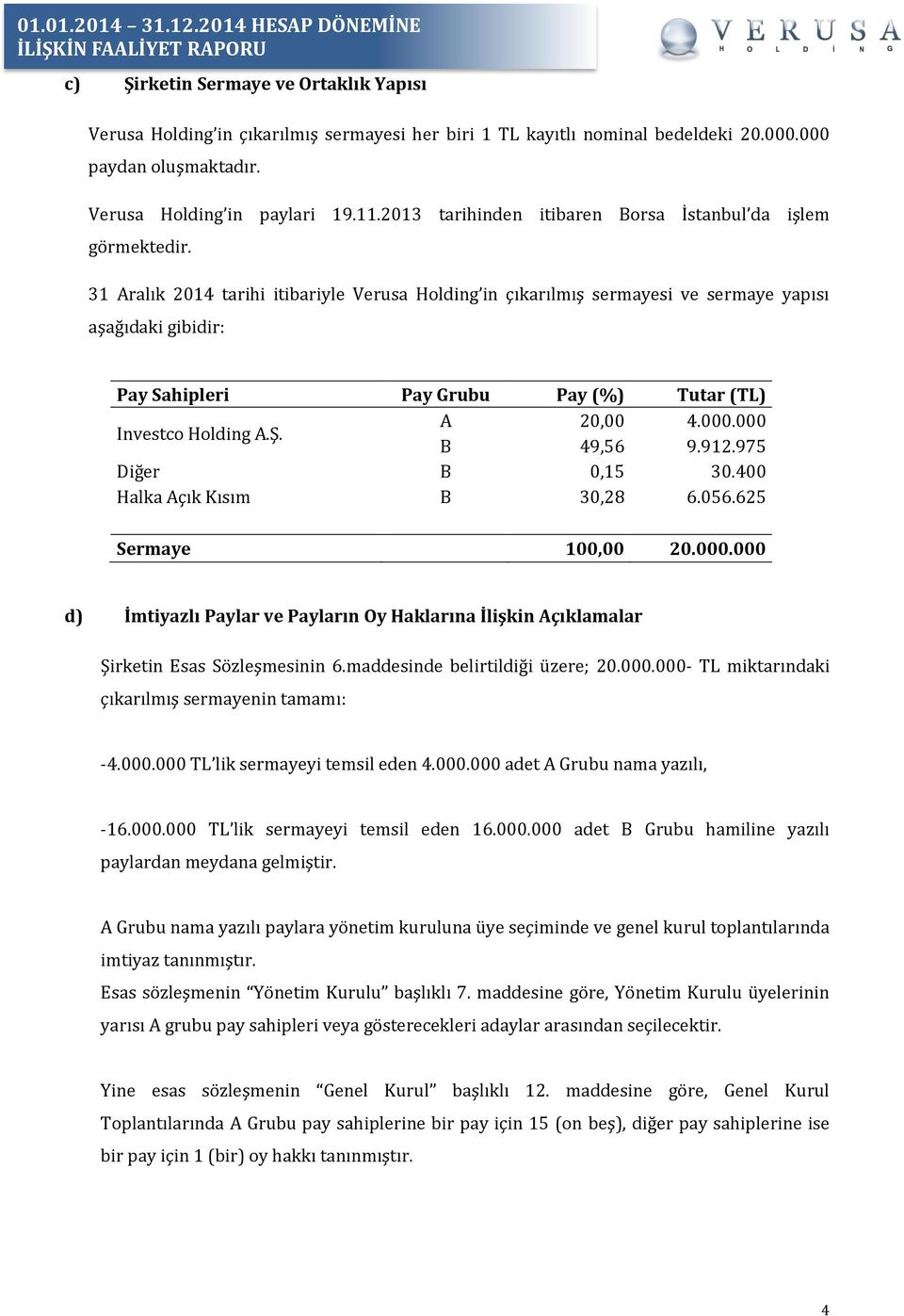 01.01.2014 – 31.12.2014 HESAP DÖNEMİNE İLİŞKİN FAALİYET RAPORU

VERUSA HOLDİNG

c) Şirketin Sermaye ve Ortaklık Yapısı

Verusa Holding'in çıkarılmış sermayesi her biri 1 TL kayıtlı nominal bedeldeki 20.000.000 paydan oluşmaktadır.

Verusa Holding'in paylari 19.11.2013 tarihinden itibaren Borsa İstanbul'da işlem görmektedir.

31 Aralık 2014 tarihi itibariyle Verusa Holding'in çıkarılmış sermayesi ve sermaye yapısı aşağıdaki gibidir:

| Pay Sahipleri | Pay Grubu | Pay (%) | Tutar (TL) |
|---|---|---|---|
| Investco Holding A.Ş. | A | 20,00 | 4.000.000 |
| | B | 49,56 | 9.912.975 |
| Diğer | B | 0,15 | 30.400 |
| Halka Açık Kısım | B | 30,28 | 6.056.625 |
| Sermaye | | 100,00 | 20.000.000 |

d) İmtiyazlı Paylar ve Payların Oy Haklarına İlişkin Açıklamalar

Şirketin Esas Sözleşmesinin 6.maddesinde belirtildiği üzere; 20.000.000- TL miktarındaki çıkarılmış sermayenin tamamı:

-4.000.000 TL'lik sermayeyi temsil eden 4.000.000 adet A Grubu nama yazılı,

-16.000.000 TL'lik sermayeyi temsil eden 16.000.000 adet B Grubu hamiline yazılı paylardan meydana gelmiştir.

A Grubu nama yazılı paylara yönetim kuruluna üye seçiminde ve genel kurul toplantılarında imtiyaz tanınmıştır.
Esas sözleşmenin "Yönetim Kurulu" başlıklı 7. maddesine göre, Yönetim Kurulu üyelerinin yarısı A grubu pay sahipleri veya gösterecekleri adaylar arasından seçilecektir.

Yine esas sözleşmenin "Genel Kurul" başlıklı 12. maddesine göre, Genel Kurul Toplantılarında A Grubu pay sahiplerine bir pay için 15 (on beş), diğer pay sahiplerine ise bir pay için 1 (bir) oy hakkı tanınmıştır.

4